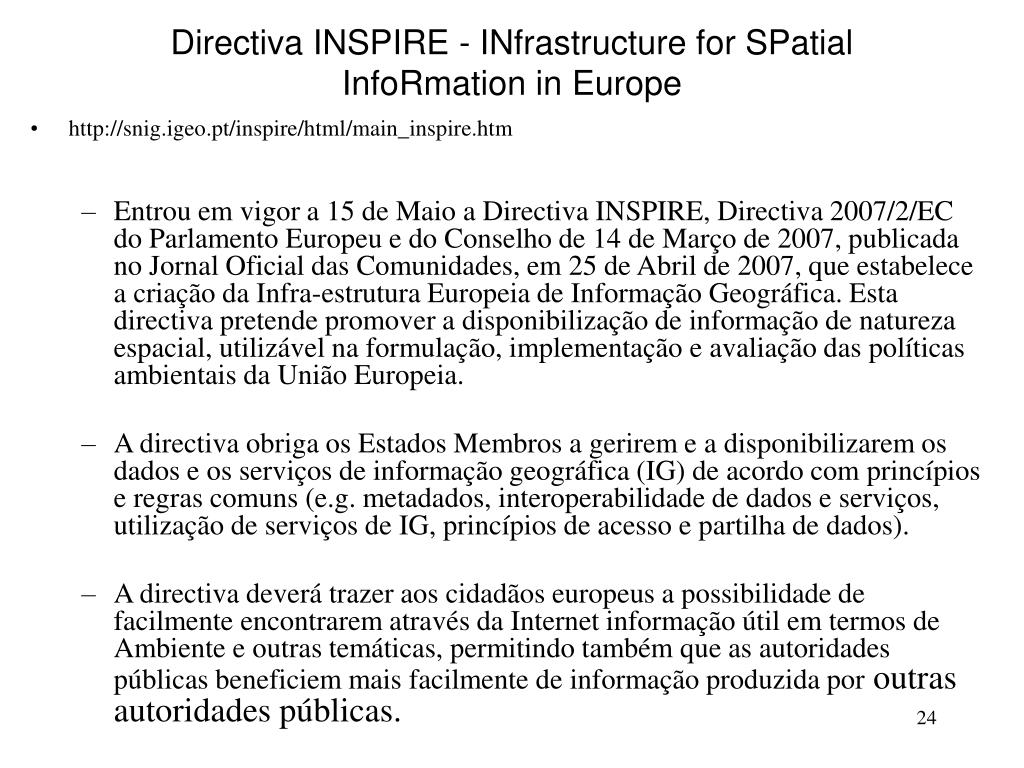 Directiva INSPIRE - INfrastructure for SPatial InfoRmation in Europe

• http://snig.igeo.pt/inspire/html/main_inspire.htm

– Entrou em vigor a 15 de Maio a Directiva INSPIRE, Directiva 2007/2/EC do Parlamento Europeu e do Conselho de 14 de Março de 2007, publicada no Jornal Oficial das Comunidades, em 25 de Abril de 2007, que estabelece a criação da Infra-estrutura Europeia de Informação Geográfica. Esta directiva pretende promover a disponibilização de informação de natureza espacial, utilizável na formulação, implementação e avaliação das políticas ambientais da União Europeia.

– A directiva obriga os Estados Membros a gerirem e a disponibilizarem os dados e os serviços de informação geográfica (IG) de acordo com princípios e regras comuns (e.g. metadados, interoperabilidade de dados e serviços, utilização de serviços de IG, princípios de acesso e partilha de dados).

– A directiva deverá trazer aos cidadãos europeus a possibilidade de facilmente encontrarem através da Internet informação útil em termos de Ambiente e outras temáticas, permitindo também que as autoridades públicas beneficiem mais facilmente de informação produzida por outras autoridades públicas.

24